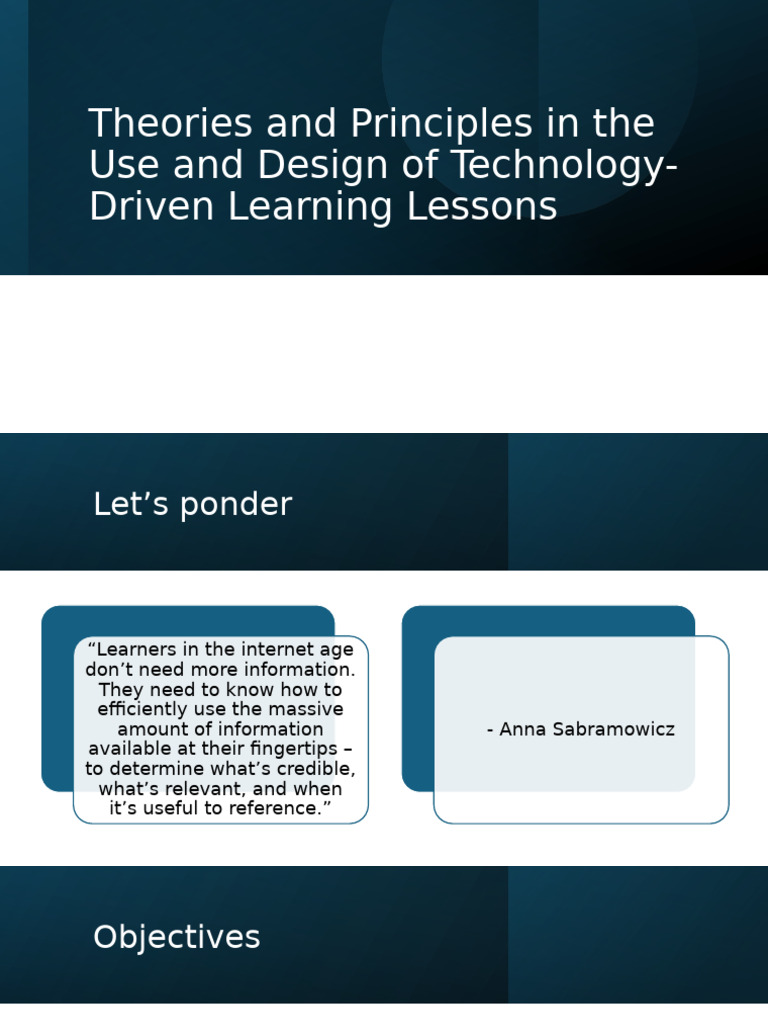 Theories and Principles in the Use and Design of Technology-Driven Learning Lessons

Let's ponder

"Learners in the internet age don't need more information. They need to know how to efficiently use the massive amount of information available at their fingertips – to determine what's credible, what's relevant, and when it's useful to reference."

- Anna Sabramowicz

Objectives